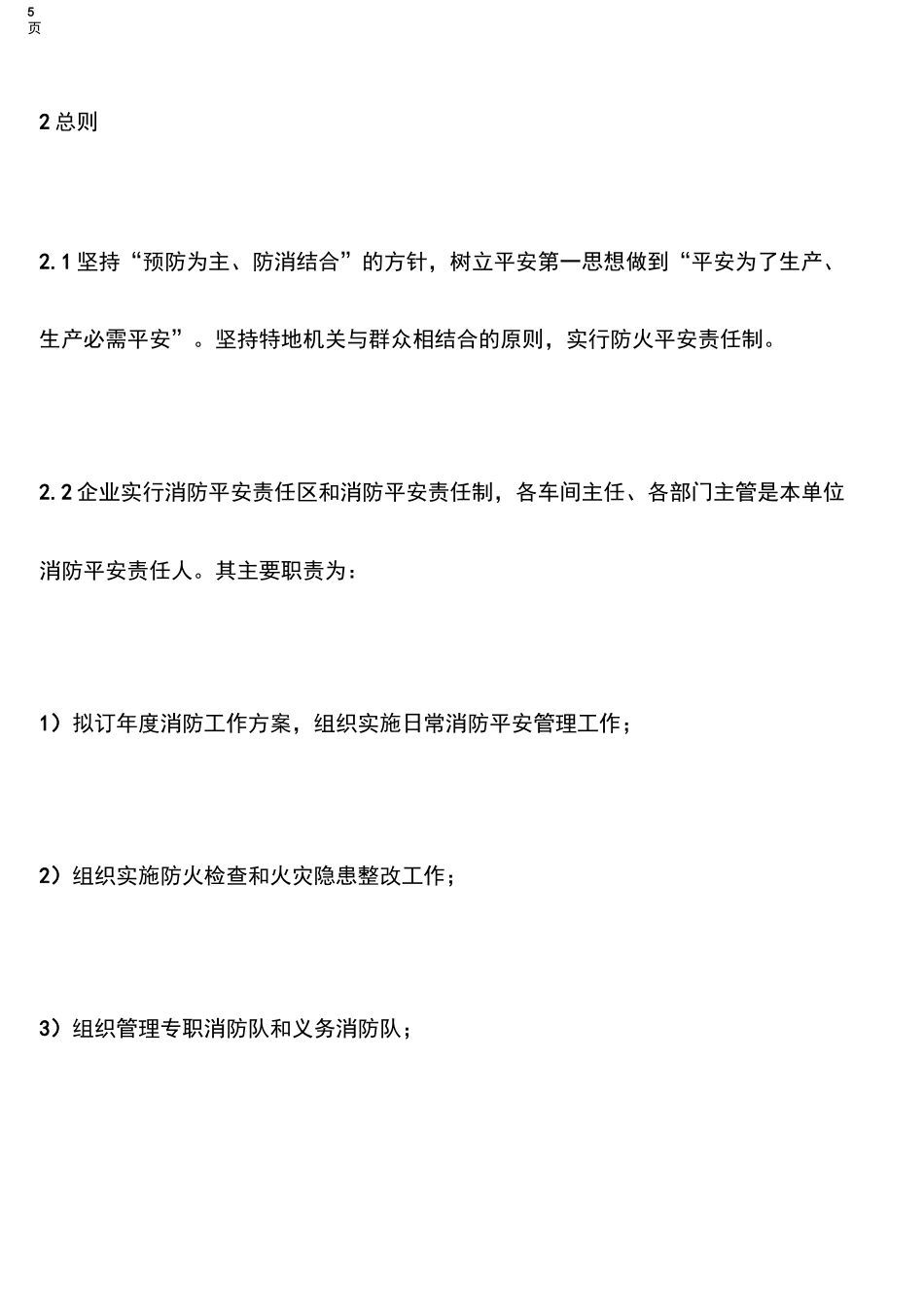 5
页

2 总则

2.1 坚持“预防为主、防消结合”的方针，树立平安第一思想做到“平安为了生产、生产必需平安”。坚持特地机关与群众相结合的原则，实行防火平安责任制。

2.2 企业实行消防平安责任区和消防平安责任制，各车间主任、各部门主管是本单位消防平安责任人。其主要职责为：

1）拟订年度消防工作方案，组织实施日常消防平安管理工作；

2）组织实施防火检查和火灾隐患整改工作；

3）组织管理专职消防队和义务消防队；